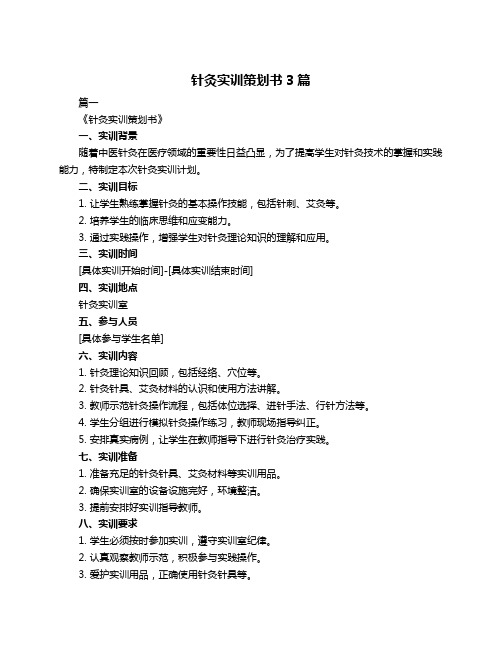 针灸实训策划书 3 篇

篇一

《针灸实训策划书》

一、实训背景

随着中医针灸在医疗领域的重要性日益凸显，为了提高学生对针灸技术的掌握和实践能力，特制定本次针灸实训计划。

二、实训目标

1. 让学生熟练掌握针灸的基本操作技能，包括针刺、艾灸等。

2. 培养学生的临床思维和应变能力。

3. 通过实践操作，增强学生对针灸理论知识的理解和应用。

三、实训时间

[具体实训开始时间]-[具体实训结束时间]

四、实训地点

针灸实训室

五、参与人员

[具体参与学生名单]

六、实训内容

1. 针灸理论知识回顾，包括经络、穴位等。

2. 针灸针具、艾灸材料的认识和使用方法讲解。

3. 教师示范针灸操作流程，包括体位选择、进针手法、行针方法等。

4. 学生分组进行模拟针灸操作练习，教师现场指导纠正。

5. 安排真实病例，让学生在教师指导下进行针灸治疗实践。

七、实训准备

1. 准备充足的针灸针具、艾灸材料等实训用品。

2. 确保实训室的设备设施完好，环境整洁。

3. 提前安排好实训指导教师。

八、实训要求

1. 学生必须按时参加实训，遵守实训室纪律。

2. 认真观察教师示范，积极参与实践操作。

3. 爱护实训用品，正确使用针灸针具等。